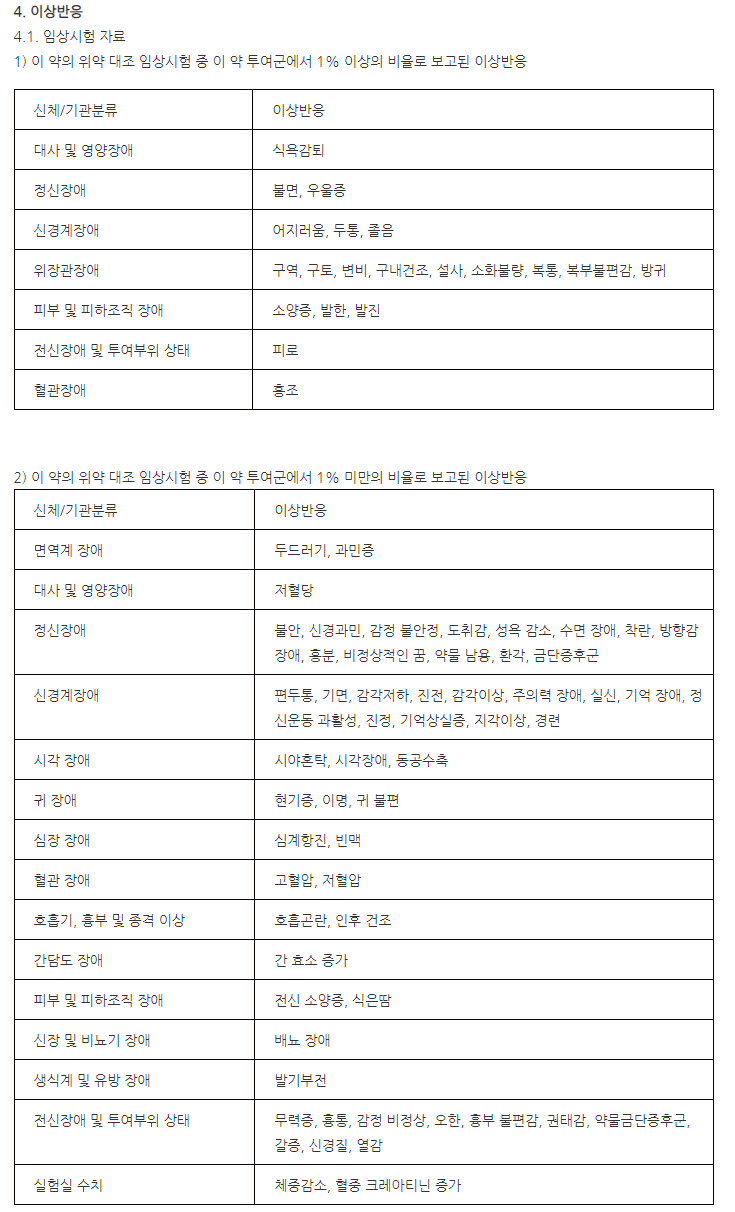 4. 이상반응

4.1. 임상시험 자료

1) 이 약의 위약 대조 임상시험 중 이 약 투여군에서 1% 이상의 비율로 보고된 이상반응

| 신체/기관분류 | 이상반응 |
|---|---|
| 대사 및 영양장애 | 식욕감퇴 |
| 정신장애 | 불면, 우울증 |
| 신경계장애 | 어지러움, 두통, 졸음 |
| 위장관장애 | 구역, 구토, 변비, 구내건조, 설사, 소화불량, 복통, 복부불편감, 방귀 |
| 피부 및 피하조직 장애 | 소양증, 발한, 발진 |
| 전신장애 및 투여부위 상태 | 피로 |
| 혈관장애 | 홍조 |

2) 이 약의 위약 대조 임상시험 중 이 약 투여군에서 1% 미만의 비율로 보고된 이상반응

| 신체/기관분류 | 이상반응 |
|---|---|
| 면역계 장애 | 두드러기, 과민증 |
| 대사 및 영양장애 | 저혈당 |
| 정신장애 | 불안, 신경과민, 감정 불안정, 도취감, 성욕 감소, 수면 장애, 착란, 방향감 장애, 흥분, 비정상적인 꿈, 약물 남용, 환각, 금단증후군 |
| 신경계장애 | 편두통, 기면, 감각저하, 진전, 감각이상, 주의력 장애, 실신, 기억 장애, 정신운동 과활성, 진정, 기억상실증, 지각이상, 경련 |
| 시각 장애 | 시야혼탁, 시각장애, 동공수축 |
| 귀 장애 | 현기증, 이명, 귀 불편 |
| 심장 장애 | 심계항진, 빈맥 |
| 혈관 장애 | 고혈압, 저혈압 |
| 호흡기, 흉부 및 종격 이상 | 호흡곤란, 인후 건조 |
| 간담도 장애 | 간 효소 증가 |
| 피부 및 피하조직 장애 | 전신 소양증, 식은땀 |
| 신장 및 비뇨기 장애 | 배뇨 장애 |
| 생식계 및 유방 장애 | 발기부전 |
| 전신장애 및 투여부위 상태 | 무력증, 흉통, 감정 비정상, 오한, 흉부 불편감, 권태감, 약물금단증후군, 갈증, 신경질, 열감 |
| 실험실 수치 | 체중감소, 혈중 크레아티닌 증가 |